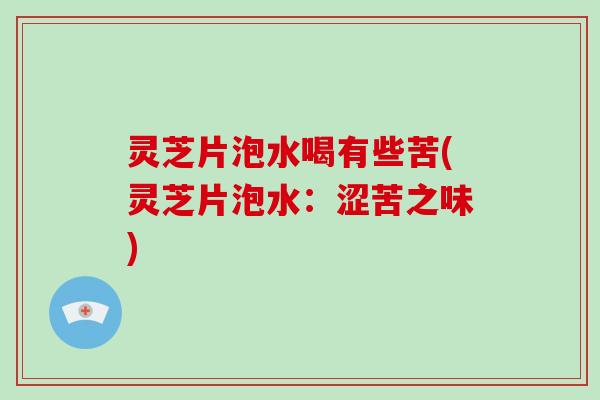 灵芝片泡水喝有些苦(灵芝片泡水：涩苦之味)